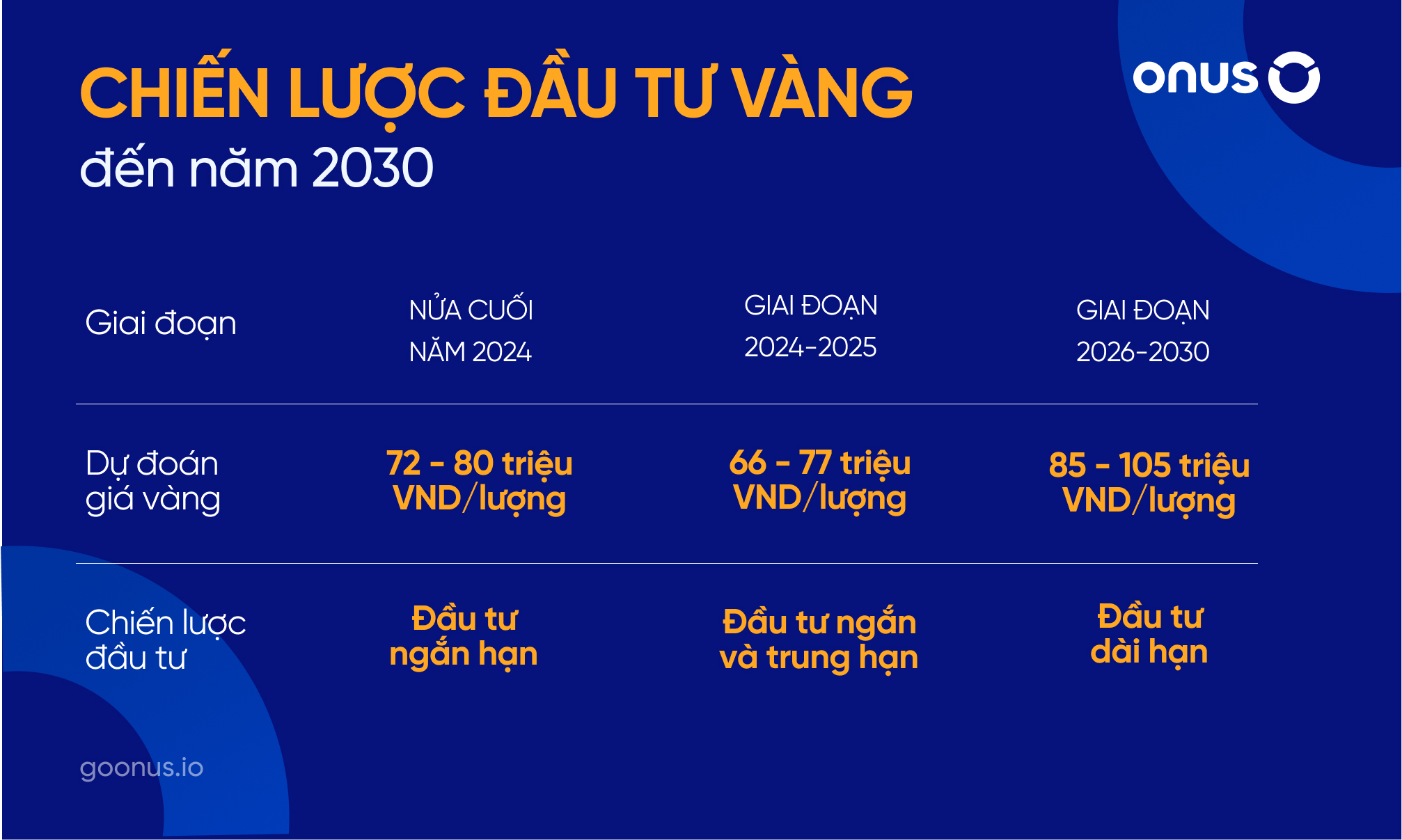 CHIẾN LƯỢC ĐẦU TƯ VÀNG
đến năm 2030

onus

| Giai đoạn | NỬA CUỐI NĂM 2024 | GIAI ĐOẠN 2024-2025 | GIAI ĐOẠN 2026-2030 |
|---|---|---|---|
| Dự đoán giá vàng | 72 - 80 triệu VND/lượng | 66 - 77 triệu VND/lượng | 85 - 105 triệu VND/lượng |
| Chiến lược đầu tư | Đầu tư ngắn hạn | Đầu tư ngắn và trung hạn | Đầu tư dài hạn |

goonus.io